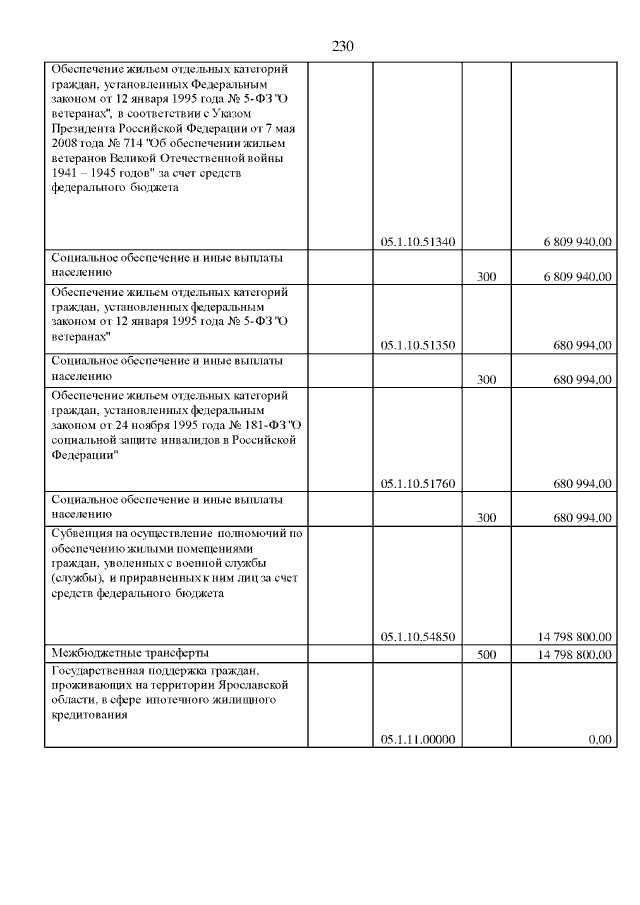 230

| | | | | |
|---|---|---|---|---|
| Обеспечение жильем отдельных категорий граждан, установленных Федеральным законом от 12 января 1995 года № 5-ФЗ "О ветеранах", в соответствии с Указом Президента Российской Федерации от 7 мая 2008 года № 714 "Об обеспечении жильем ветеранов Великой Отечественной войны 1941 – 1945 годов" за счет средств федерального бюджета | | 05.1.10.51340 | | 6 809 940,00 |
| Социальное обеспечение и иные выплаты населению | | | 300 | 6 809 940,00 |
| Обеспечение жильем отдельных категорий граждан, установленных федеральным законом от 12 января 1995 года № 5-ФЗ "О ветеранах" | | 05.1.10.51350 | | 680 994,00 |
| Социальное обеспечение и иные выплаты населению | | | 300 | 680 994,00 |
| Обеспечение жильем отдельных категорий граждан, установленных федеральным законом от 24 ноября 1995 года № 181-ФЗ "О социальной защите инвалидов в Российской Федерации" | | 05.1.10.51760 | | 680 994,00 |
| Социальное обеспечение и иные выплаты населению | | | 300 | 680 994,00 |
| Субвенция на осуществление полномочий по обеспечению жилыми помещениями граждан, уволенных с военной службы (службы), и приравненных к ним лиц за счет средств федерального бюджета | | 05.1.10.54850 | | 14 798 800,00 |
| Межбюджетные трансферты | | | 500 | 14 798 800,00 |
| Государственная поддержка граждан, проживающих на территории Ярославской области, в сфере ипотечного жилищного кредитования | | 05.1.11.00000 | | 0,00 |